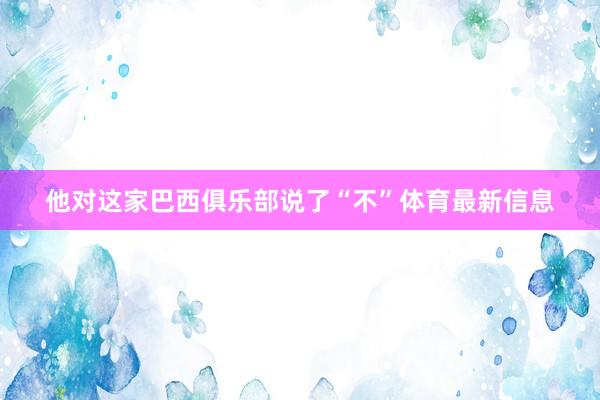 他对这家巴西俱乐部说了“不”体育最新信息